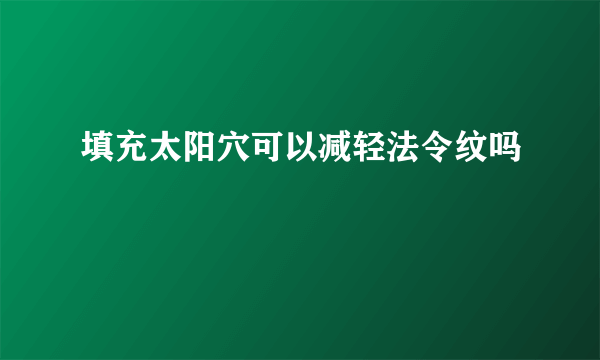 填充太阳穴可以减轻法令纹吗